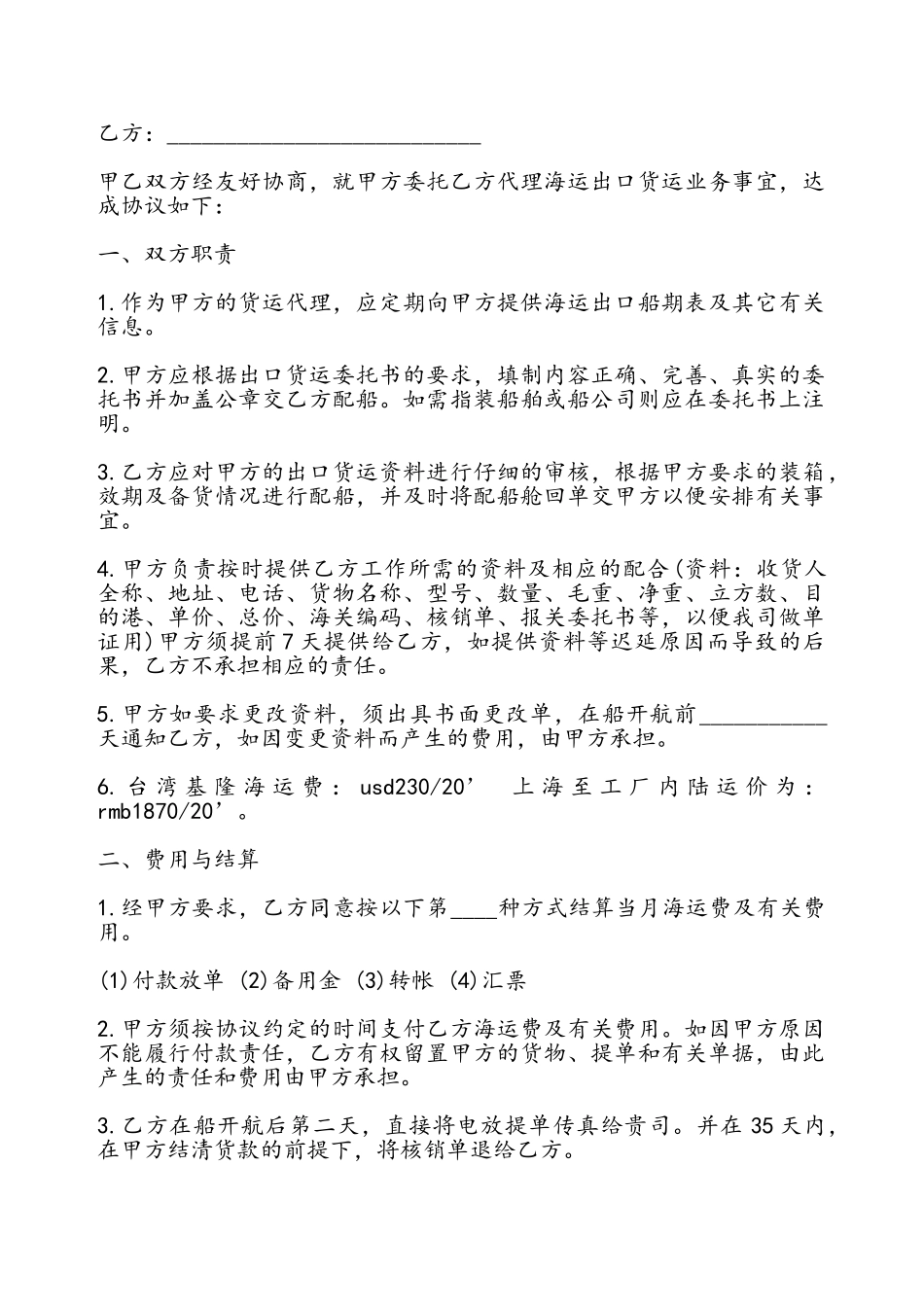 乙方：___________________________

甲乙双方经友好协商，就甲方委托乙方代理海运出口货运业务事宜，达成协议如下：

一、双方职责

1.作为甲方的货运代理，应定期向甲方提供海运出口船期表及其它有关信息。

2.甲方应根据出口货运委托书的要求，填制内容正确、完善、真实的委托书并加盖公章交乙方配船。如需指装船舶或船公司则应在委托书上注明。

3.乙方应对甲方的出口货运资料进行仔细的审核，根据甲方要求的装箱，效期及备货情况进行配船，并及时将配船舱回单交甲方以便安排有关事宜。

4.甲方负责按时提供乙方工作所需的资料及相应的配合(资料：收货人全称、地址、电话、货物名称、型号、数量、毛重、净重、立方数、目的港、单价、总价、海关编码、核销单、报关委托书等，以便我司做单证用)甲方须提前7天提供给乙方，如提供资料等迟延原因而导致的后果，乙方不承担相应的责任。

5.甲方如要求更改资料，须出具书面更改单，在船开航前___________天通知乙方，如因变更资料而产生的费用，由甲方承担。

6.台湾基隆海运费：usd230/20’ 上海至工厂内陆运价为：rmb1870/20’。

二、费用与结算

1.经甲方要求，乙方同意按以下第____种方式结算当月海运费及有关费用。

(1)付款放单 (2)备用金 (3)转帐 (4)汇票

2.甲方须按协议约定的时间支付乙方海运费及有关费用。如因甲方原因不能履行付款责任，乙方有权留置甲方的货物、提单和有关单据，由此产生的责任和费用由甲方承担。

3.乙方在船开航后第二天，直接将电放提单传真给贵司。并在35天内，在甲方结清货款的前提下，将核销单退给乙方。